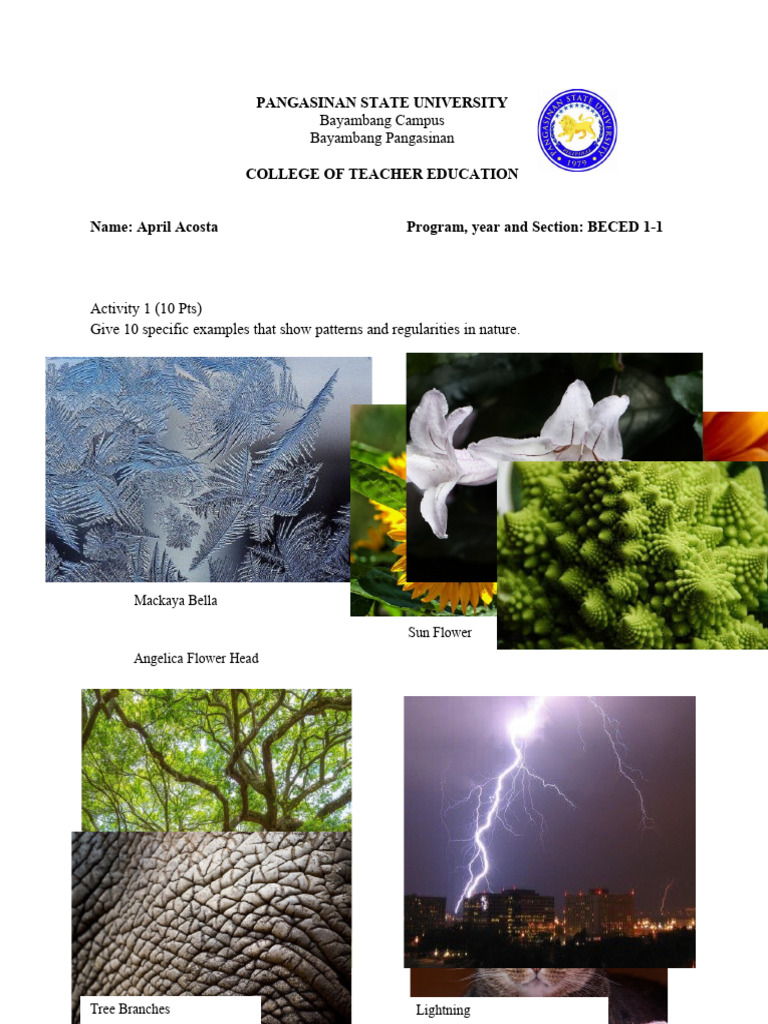 PANGASINAN STATE UNIVERSITY
Bayambang Campus
Bayambang Pangasinan

PANGASINAN STATE UNIVERSITY
1979

COLLEGE OF TEACHER EDUCATION

Name: April Acosta

Program, year and Section: BECED 1-1

Activity 1 (10 Pts)
Give 10 specific examples that show patterns and regularities in nature.

Mackaya Bella

Sun Flower

Angelica Flower Head

Tree Branches

Lightning